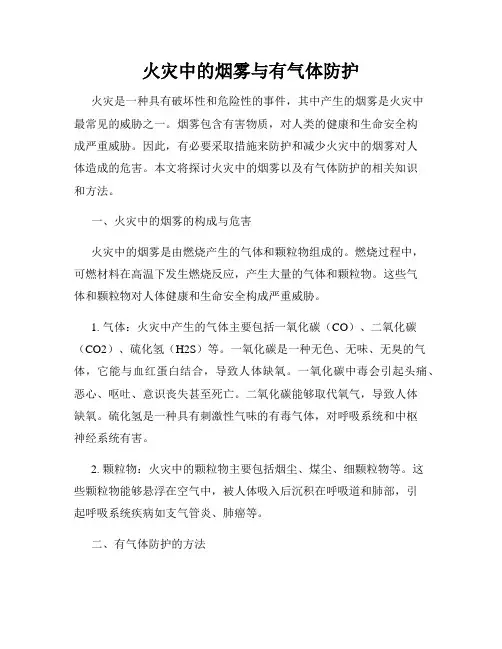 火灾中的烟雾与有气体防护

火灾是一种具有破坏性和危险性的事件，其中产生的烟雾是火灾中最常见的威胁之一。烟雾包含有害物质，对人类的健康和生命安全构成严重威胁。因此，有必要采取措施来防护和减少火灾中的烟雾对人体造成的危害。本文将探讨火灾中的烟雾以及有气体防护的相关知识和方法。

一、火灾中的烟雾的构成与危害

火灾中的烟雾是由燃烧产生的气体和颗粒物组成的。燃烧过程中，可燃材料在高温下发生燃烧反应，产生大量的气体和颗粒物。这些气体和颗粒物对人体健康和生命安全构成严重威胁。

1. 气体：火灾中产生的气体主要包括一氧化碳（CO）、二氧化碳（CO2）、硫化氢（H2S）等。一氧化碳是一种无色、无味、无臭的气体，它能与血红蛋白结合，导致人体缺氧。一氧化碳中毒会引起头痛、恶心、呕吐、意识丧失甚至死亡。二氧化碳能够取代氧气，导致人体缺氧。硫化氢是一种具有刺激性气味的有毒气体，对呼吸系统和中枢神经系统有害。

2. 颗粒物：火灾中的颗粒物主要包括烟尘、煤尘、细颗粒物等。这些颗粒物能够悬浮在空气中，被人体吸入后沉积在呼吸道和肺部，引起呼吸系统疾病如支气管炎、肺癌等。

二、有气体防护的方法